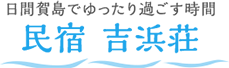 日間賀島でゆったり過ごす時間
民宿 吉浜荘